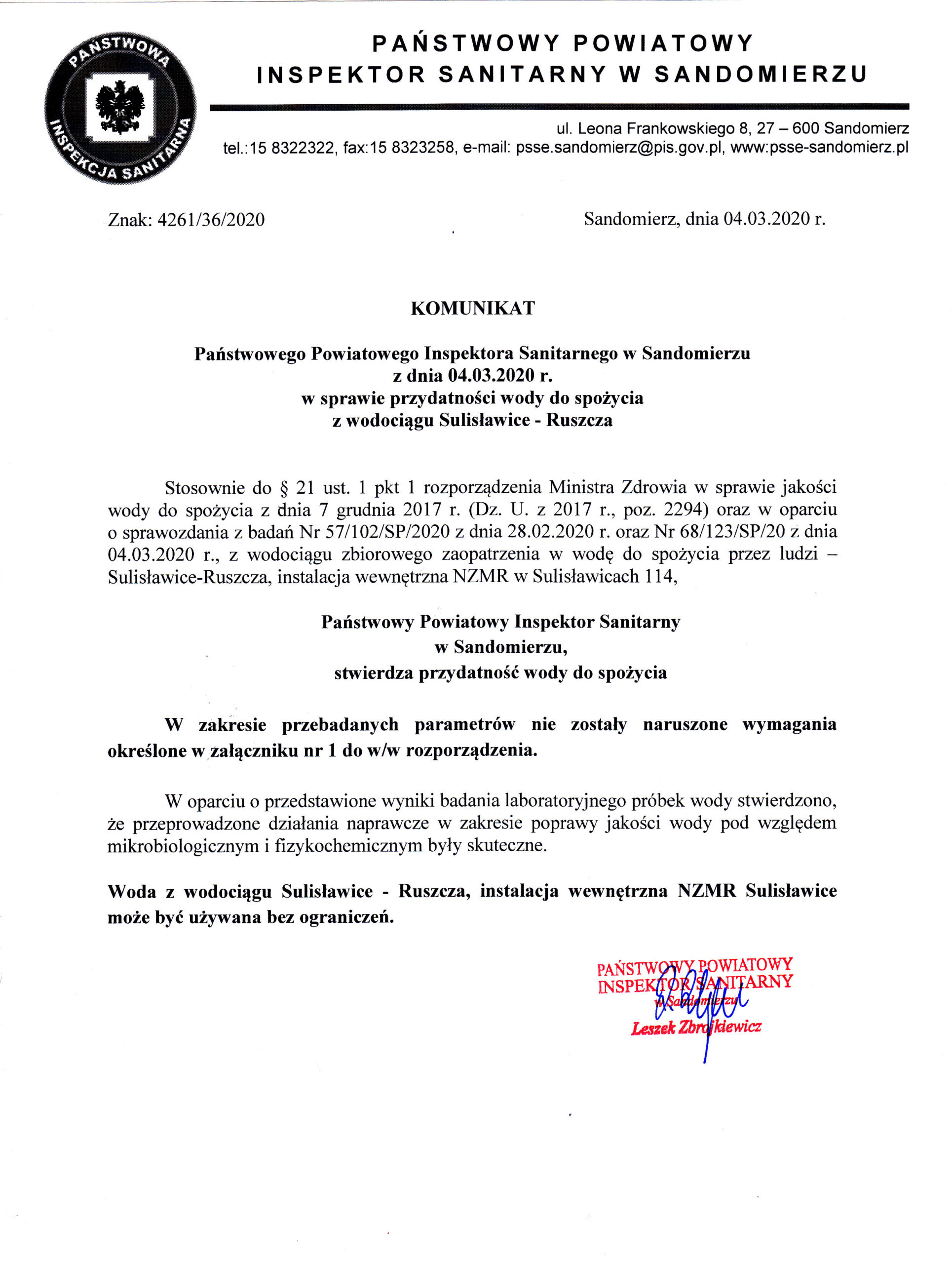 PAŃSTWOWA INSPEKCJA SANITARNA

PAŃSTWOWY POWIATOWY
INSPEKTOR SANITARNY W SANDOMIERZU

ul. Leona Frankowskiego 8, 27 – 600 Sandomierz
tel.:15 8322322, fax:15 8323258, e-mail: psse.sandomierz@pis.gov.pl, www:psse-sandomierz.pl

Znak: 4261/36/2020

Sandomierz, dnia 04.03.2020 r.

KOMUNIKAT

Państwowego Powiatowego Inspektora Sanitarnego w Sandomierzu
z dnia 04.03.2020 r.
w sprawie przydatności wody do spożycia
z wodociągu Sulisławice - Ruszcza

Stosownie do § 21 ust. 1 pkt 1 rozporządzenia Ministra Zdrowia w sprawie jakości wody do spożycia z dnia 7 grudnia 2017 r. (Dz. U. z 2017 r., poz. 2294) oraz w oparciu o sprawozdania z badań Nr 57/102/SP/2020 z dnia 28.02.2020 r. oraz Nr 68/123/SP/20 z dnia 04.03.2020 r., z wodociągu zbiorowego zaopatrzenia w wodę do spożycia przez ludzi – Sulisławice-Ruszcza, instalacja wewnętrzna NZMR w Sulisławicach 114,

Państwowy Powiatowy Inspektor Sanitarny
w Sandomierzu,
stwierdza przydatność wody do spożycia

W zakresie przebadanych parametrów nie zostały naruszone wymagania określone w załączniku nr 1 do w/w rozporządzenia.

W oparciu o przedstawione wyniki badania laboratoryjnego próbek wody stwierdzono, że przeprowadzone działania naprawcze w zakresie poprawy jakości wody pod względem mikrobiologicznym i fizykochemicznym były skuteczne.

Woda z wodociągu Sulisławice - Ruszcza, instalacja wewnętrzna NZMR Sulisławice może być używana bez ograniczeń.

PAŃSTWOWY POWIATOWY
INSPEKTOR SANITARNY
w Sandomierzu
Leszek Zbrojkiewicz